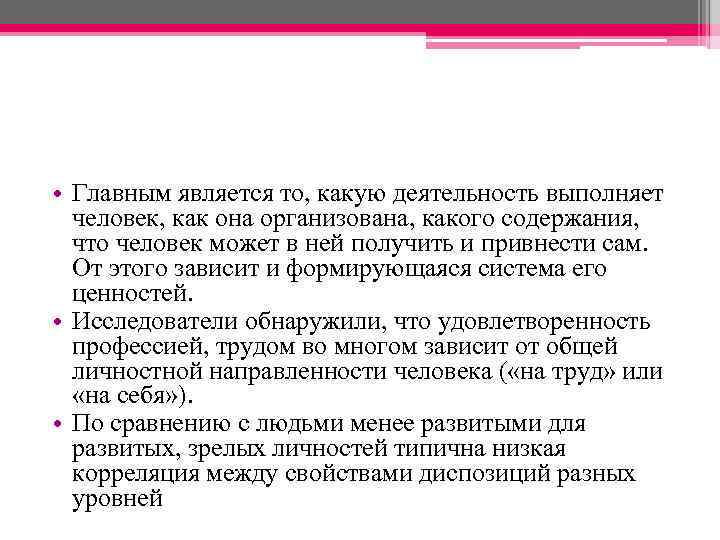 • Главным является то, какую деятельность выполняет человек, как она организована, какого содержания, что человек может в ней получить и привнести сам. От этого зависит и формирующаяся система его ценностей.
• Исследователи обнаружили, что удовлетворенность профессией, трудом во многом зависит от общей личностной направленности человека («на труд» или «на себя»).
• По сравнению с людьми менее развитыми для развитых, зрелых личностей типична низкая корреляция между свойствами диспозиций разных уровней